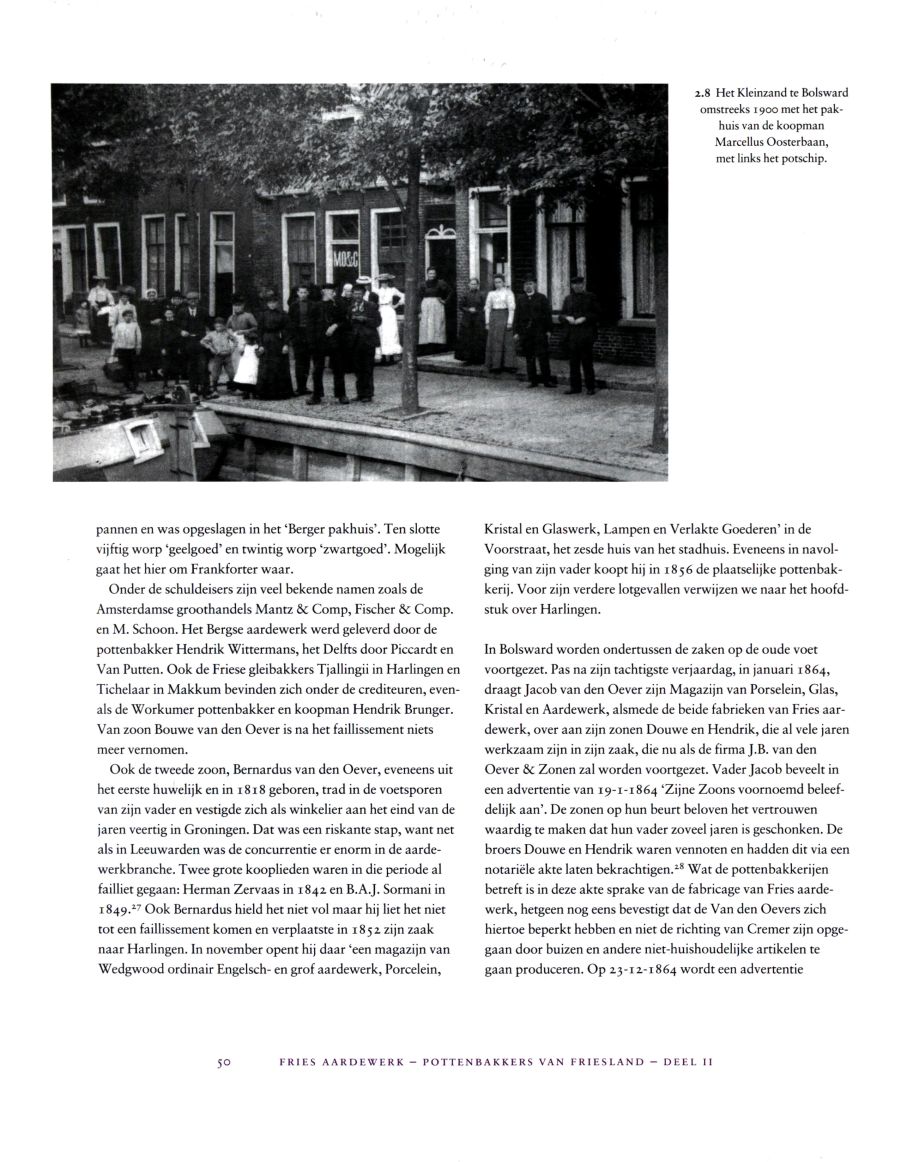 2.8 Het Kleinzand te Bolsward omstreeks 1900 met het pakhuis van de koopman Marcellus Oosterbaan, met links het potschip.

pannen en was opgeslagen in het 'Berger pakhuis'. Ten slotte vijftig worp 'geelgoed' en twintig worp 'zwartgoed'. Mogelijk gaat het hier om Frankforter waar.

Onder de schuldeisers zijn veel bekende namen zoals de Amsterdamse groothandels Mantz & Comp, Fischer & Comp. en M. Schoon. Het Bergse aardewerk werd geleverd door de pottenbakker Hendrik Wittermans, het Delfts door Piccardt en Van Putten. Ook de Friese gleibakkers Tjallingii in Harlingen en Tichelaar in Makkum bevinden zich onder de crediteuren, evenals de Workumer pottenbakker en koopman Hendrik Brunger. Van zoon Bouwe van den Oever is na het faillissement niets meer vernomen.

Ook de tweede zoon, Bernardus van den Oever, eveneens uit het eerste huwelijk en in 1818 geboren, trad in de voetsporen van zijn vader en vestigde zich als winkelier aan het eind van de jaren veertig in Groningen. Dat was een riskante stap, want net als in Leeuwarden was de concurrentie er enorm in de aardewerkbranche. Twee grote kooplieden waren in die periode al failliet gegaan: Herman Zervaas in 1842 en B.A.J. Sormani in 1849.$^{27}$ Ook Bernardus hield het niet vol maar hij liet het niet tot een faillissement komen en verplaatste in 1852 zijn zaak naar Harlingen. In november opent hij daar 'een magazijn van Wedgwood ordinair Engelsch- en grof aardewerk, Porcelein, Kristal en Glaswerk, Lampen en Verlakte Goederen' in de Voorstraat, het zesde huis van het stadhuis. Eveneens in navolging van zijn vader koopt hij in 1856 de plaatselijke pottenbakkerij. Voor zijn verdere lotgevallen verwijzen we naar het hoofdstuk over Harlingen.

In Bolsward worden ondertussen de zaken op de oude voet voortgezet. Pas na zijn tachtigste verjaardag, in januari 1864, draagt Jacob van den Oever zijn Magazijn van Porselein, Glas, Kristal en Aardewerk, alsmede de beide fabrieken van Fries aardewerk, over aan zijn zonen Douwe en Hendrik, die al vele jaren werkzaam zijn in zijn zaak, die nu als de firma J.B. van den Oever & Zonen zal worden voortgezet. Vader Jacob beveelt in een advertentie van 19-1-1864 'Zijne Zoons voornoemd beleefdelijk aan'. De zonen op hun beurt beloven het vertrouwen waardig te maken dat hun vader zoveel jaren is geschonken. De broers Douwe en Hendrik waren vennoten en hadden dit via een notariële akte laten bekrachtigen.$^{28}$ Wat de pottenbakkerijen betreft is in deze akte sprake van de fabricage van Fries aardewerk, hetgeen nog eens bevestigt dat de Van den Oevers zich hiertoe beperkt hebben en niet de richting van Cremer zijn opgegaan door buizen en andere niet-huishoudelijke artikelen te gaan produceren. Op 23-12-1864 wordt een advertentie

50 FRIES AARDEWERK – POTTENBAKKERS VAN FRIESLAND – DEEL II